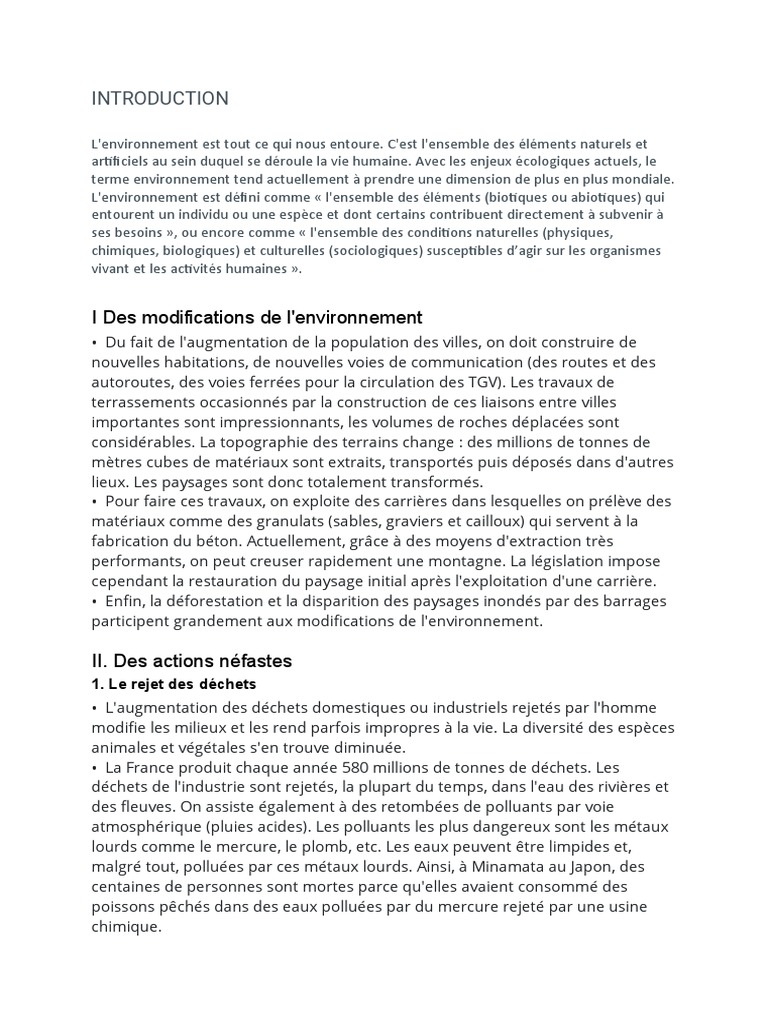 INTRODUCTION

L'environnement est tout ce qui nous entoure. C'est l'ensemble des éléments naturels et artificiels au sein duquel se déroule la vie humaine. Avec les enjeux écologiques actuels, le terme environnement tend actuellement à prendre une dimension de plus en plus mondiale. L'environnement est défini comme « l'ensemble des éléments (biotiques ou abiotiques) qui entourent un individu ou une espèce et dont certains contribuent directement à subvenir à ses besoins », ou encore comme « l'ensemble des conditions naturelles (physiques, chimiques, biologiques) et culturelles (sociologiques) susceptibles d'agir sur les organismes vivant et les activités humaines ».

I Des modifications de l'environnement

• Du fait de l'augmentation de la population des villes, on doit construire de nouvelles habitations, de nouvelles voies de communication (des routes et des autoroutes, des voies ferrées pour la circulation des TGV). Les travaux de terrassements occasionnés par la construction de ces liaisons entre villes importantes sont impressionnants, les volumes de roches déplacées sont considérables. La topographie des terrains change : des millions de tonnes de mètres cubes de matériaux sont extraits, transportés puis déposés dans d'autres lieux. Les paysages sont donc totalement transformés.
• Pour faire ces travaux, on exploite des carrières dans lesquelles on prélève des matériaux comme des granulats (sables, graviers et cailloux) qui servent à la fabrication du béton. Actuellement, grâce à des moyens d'extraction très performants, on peut creuser rapidement une montagne. La législation impose cependant la restauration du paysage initial après l'exploitation d'une carrière.
• Enfin, la déforestation et la disparition des paysages inondés par des barrages participent grandement aux modifications de l'environnement.

II. Des actions néfastes

1. Le rejet des déchets

• L'augmentation des déchets domestiques ou industriels rejetés par l'homme modifie les milieux et les rend parfois impropres à la vie. La diversité des espèces animales et végétales s'en trouve diminuée.
• La France produit chaque année 580 millions de tonnes de déchets. Les déchets de l'industrie sont rejetés, la plupart du temps, dans l'eau des rivières et des fleuves. On assiste également à des retombées de polluants par voie atmosphérique (pluies acides). Les polluants les plus dangereux sont les métaux lourds comme le mercure, le plomb, etc. Les eaux peuvent être limpides et, malgré tout, polluées par ces métaux lourds. Ainsi, à Minamata au Japon, des centaines de personnes sont mortes parce qu'elles avaient consommé des poissons pêchés dans des eaux polluées par du mercure rejeté par une usine chimique.